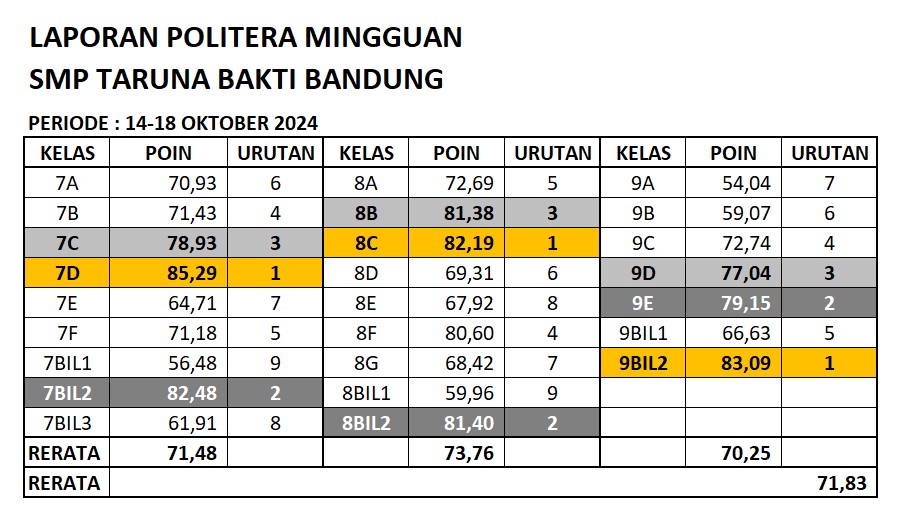 LAPORAN POLITERA MINGGUAN
SMP TARUNA BAKTI BANDUNG

PERIODE : 14-18 OKTOBER 2024

| KELAS | POIN | URUTAN | KELAS | POIN | URUTAN | KELAS | POIN | URUTAN |
|---|---|---|---|---|---|---|---|---|
| 7A | 70,93 | 6 | 8A | 72,69 | 5 | 9A | 54,04 | 7 |
| 7B | 71,43 | 4 | 8B | 81,38 | 3 | 9B | 59,07 | 6 |
| 7C | 78,93 | 3 | 8C | 82,19 | 1 | 9C | 72,74 | 4 |
| 7D | 85,29 | 1 | 8D | 69,31 | 6 | 9D | 77,04 | 3 |
| 7E | 64,71 | 7 | 8E | 67,92 | 8 | 9E | 79,15 | 2 |
| 7F | 71,18 | 5 | 8F | 80,60 | 4 | 9BIL1 | 66,63 | 5 |
| 7BIL1 | 56,48 | 9 | 8G | 68,42 | 7 | 9BIL2 | 83,09 | 1 |
| 7BIL2 | 82,48 | 2 | 8BIL1 | 59,96 | 9 | | | |
| 7BIL3 | 61,91 | 8 | 8BIL2 | 81,40 | 2 | | | |
| RERATA | 71,48 | | | 73,76 | | | 70,25 | |
| RERATA | | | | | | | | 71,83 |